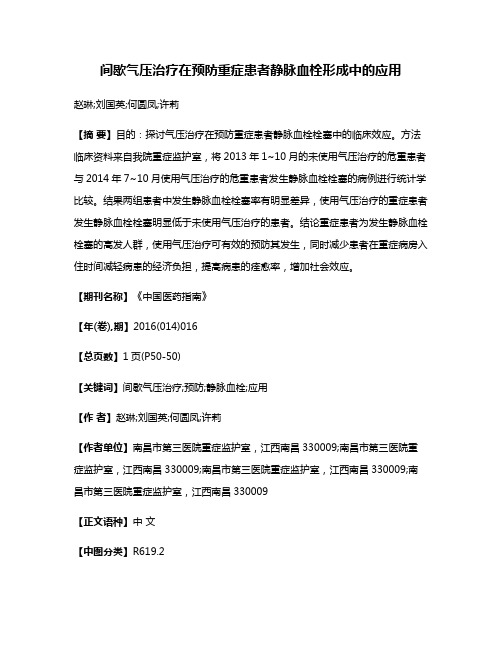 间歇气压治疗在预防重症患者静脉血栓形成中的应用

赵琳;刘国英;何圆凤;许莉

【摘 要】目的：探讨气压治疗在预防重症患者静脉血栓栓塞中的临床效应。方法临床资料来自我院重症监护室，将 2013 年 1~10 月的未使用气压治疗的危重患者与 2014 年 7~10 月使用气压治疗的危重患者发生静脉血栓栓塞的病例进行统计学比较。结果两组患者中发生静脉血栓栓塞率有明显差异，使用气压治疗的重症患者发生静脉血栓栓塞明显低于未使用气压治疗的患者。结论重症患者为发生静脉血栓栓塞的高发人群，使用气压治疗可有效的预防其发生，同时减少患者在重症病房入住时间减轻病患的经济负担，提高病患的痊愈率，增加社会效应。

【期刊名称】《中国医药指南》

【年(卷),期】2016(014)016

【总页数】1 页(P50-50)

【关键词】间歇气压治疗;预防;静脉血栓;应用

【作 者】赵琳;刘国英;何圆凤;许莉

【作者单位】南昌市第三医院重症监护室，江西南昌 330009;南昌市第三医院重症监护室，江西南昌 330009;南昌市第三医院重症监护室，江西南昌 330009;南昌市第三医院重症监护室，江西南昌 330009

【正文语种】中 文

【中图分类】R619.2